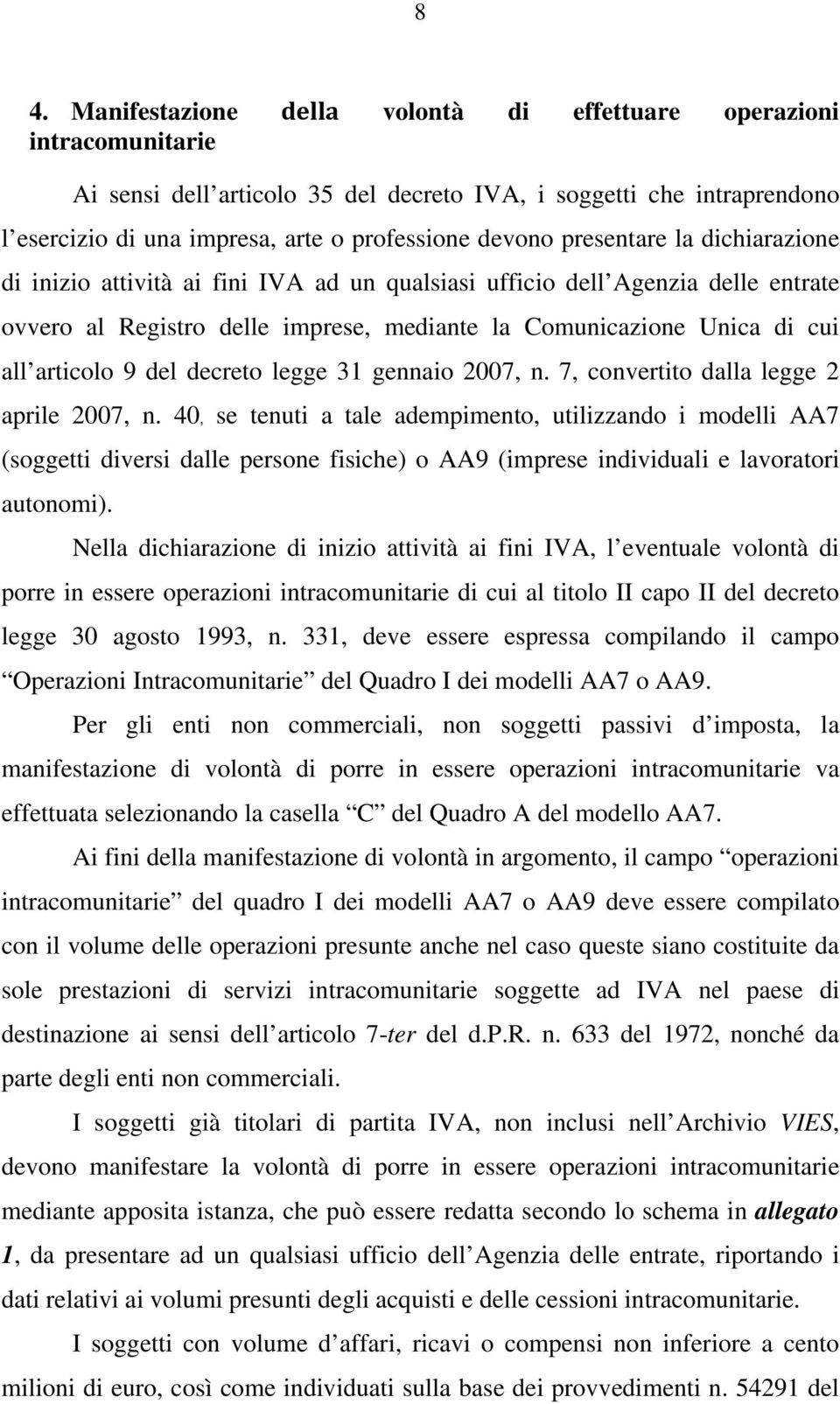 8

4. Manifestazione della volontà di effettuare operazioni intracomunitarie

Ai sensi dell articolo 35 del decreto IVA, i soggetti che intraprendono l esercizio di una impresa, arte o professione devono presentare la dichiarazione di inizio attività ai fini IVA ad un qualsiasi ufficio dell Agenzia delle entrate ovvero al Registro delle imprese, mediante la Comunicazione Unica di cui all articolo 9 del decreto legge 31 gennaio 2007, n. 7, convertito dalla legge 2 aprile 2007, n. 40, se tenuti a tale adempimento, utilizzando i modelli AA7 (soggetti diversi dalle persone fisiche) o AA9 (imprese individuali e lavoratori autonomi).

Nella dichiarazione di inizio attività ai fini IVA, l eventuale volontà di porre in essere operazioni intracomunitarie di cui al titolo II capo II del decreto legge 30 agosto 1993, n. 331, deve essere espressa compilando il campo Operazioni Intracomunitarie del Quadro I dei modelli AA7 o AA9.

Per gli enti non commerciali, non soggetti passivi d imposta, la manifestazione di volontà di porre in essere operazioni intracomunitarie va effettuata selezionando la casella C del Quadro A del modello AA7.

Ai fini della manifestazione di volontà in argomento, il campo operazioni intracomunitarie del quadro I dei modelli AA7 o AA9 deve essere compilato con il volume delle operazioni presunte anche nel caso queste siano costituite da sole prestazioni di servizi intracomunitarie soggette ad IVA nel paese di destinazione ai sensi dell articolo 7-ter del d.P.R. n. 633 del 1972, nonché da parte degli enti non commerciali.

I soggetti già titolari di partita IVA, non inclusi nell Archivio VIES, devono manifestare la volontà di porre in essere operazioni intracomunitarie mediante apposita istanza, che può essere redatta secondo lo schema in allegato 1, da presentare ad un qualsiasi ufficio dell Agenzia delle entrate, riportando i dati relativi ai volumi presunti degli acquisti e delle cessioni intracomunitarie.

I soggetti con volume d affari, ricavi o compensi non inferiore a cento milioni di euro, così come individuati sulla base dei provvedimenti n. 54291 del